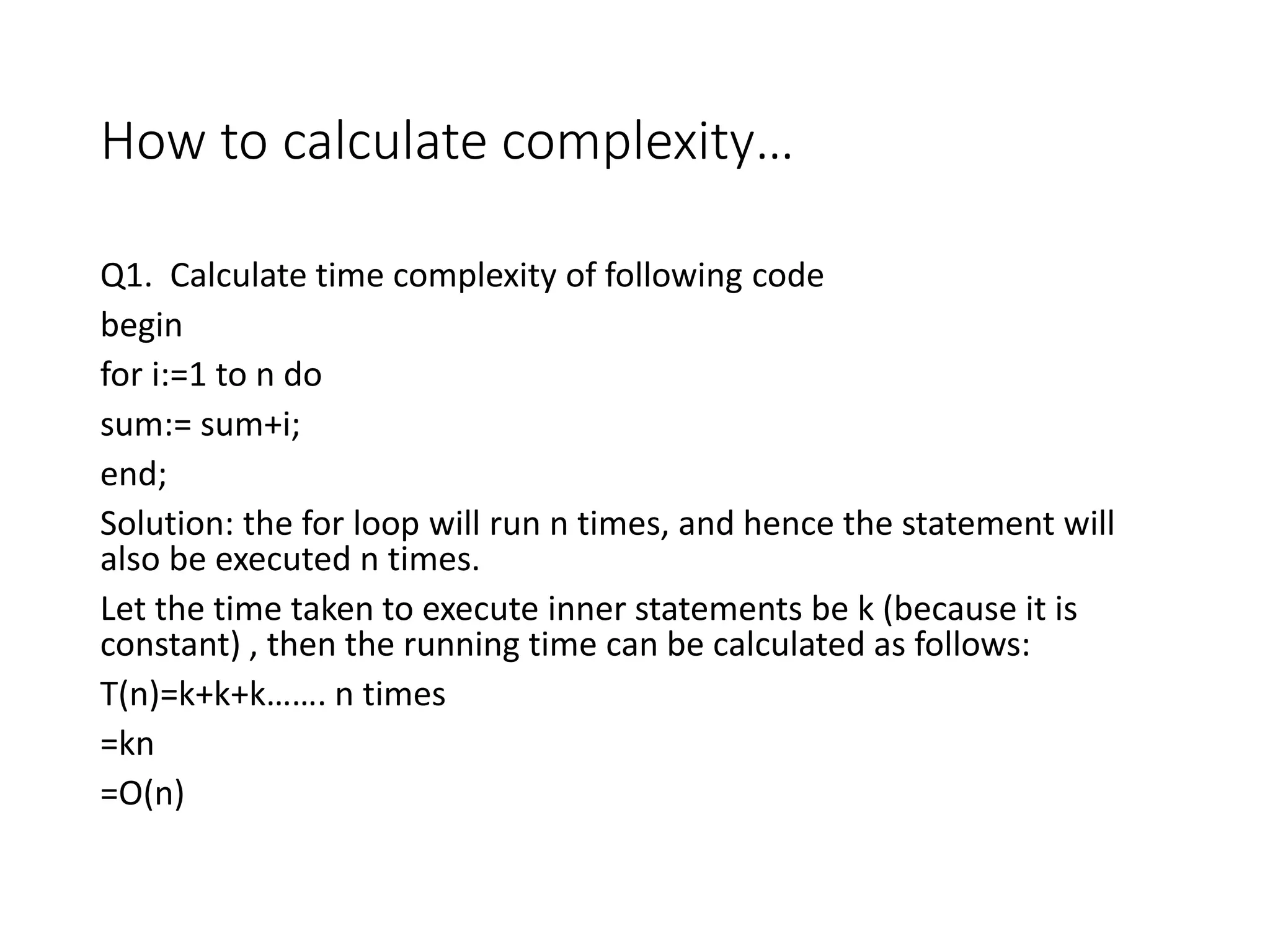 How to calculate complexity…

Q1. Calculate time complexity of following code

begin

for i:=1 to n do

sum:= sum+i;

end;

Solution: the for loop will run n times, and hence the statement will also be executed n times.

Let the time taken to execute inner statements be k (because it is constant) , then the running time can be calculated as follows:

T(n)=k+k+k……. n times

=kn

=O(n)